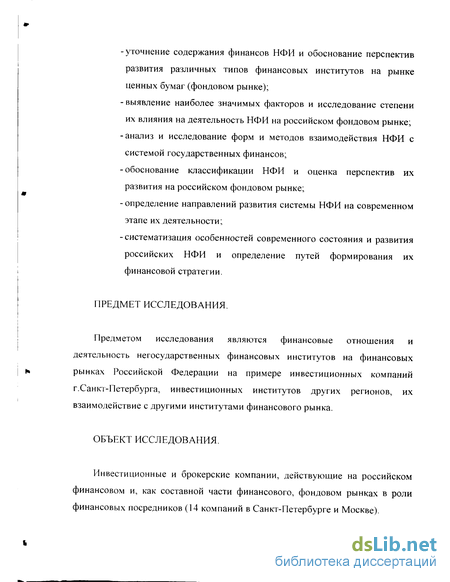 - уточнение содержания финансов НФИ и обоснование перспектив развития различных типов финансовых институтов на рынке ценных бумаг (фондовом рынке);

- выявление наиболее значимых факторов и исследование степени их влияния на деятельность НФИ на российском фондовом рынке;

- анализ и исследование форм и методов взаимодействия НФИ с системой государственных финансов;

- обоснование классификации НФИ и оценка перспектив их развития на российском фондовом рынке;

- определение направлений развития системы НФИ на современном этапе их деятельности;

- систематизация особенностей современного состояния и развития российских НФИ и определение путей формирования их финансовой стратегии.

ПРЕДМЕТ ИССЛЕДОВАНИЯ.

Предметом исследования являются финансовые отношения и деятельность негосударственных финансовых институтов на финансовых рынках Российской Федерации на примере инвестиционных компаний г.Санкт-Петербурга, инвестиционных институтов других регионов, их взаимодействие с другими институтами финансового рынка.

ОБЪЕКТ ИССЛЕДОВАНИЯ.

Инвестиционные и брокерские компании, действующие на российском финансовом и, как составной части финансового, фондовом рынках в роли финансовых посредников (14 компаний в Санкт-Петербурге и Москве).

dsLib.net
библиотека диссертаций